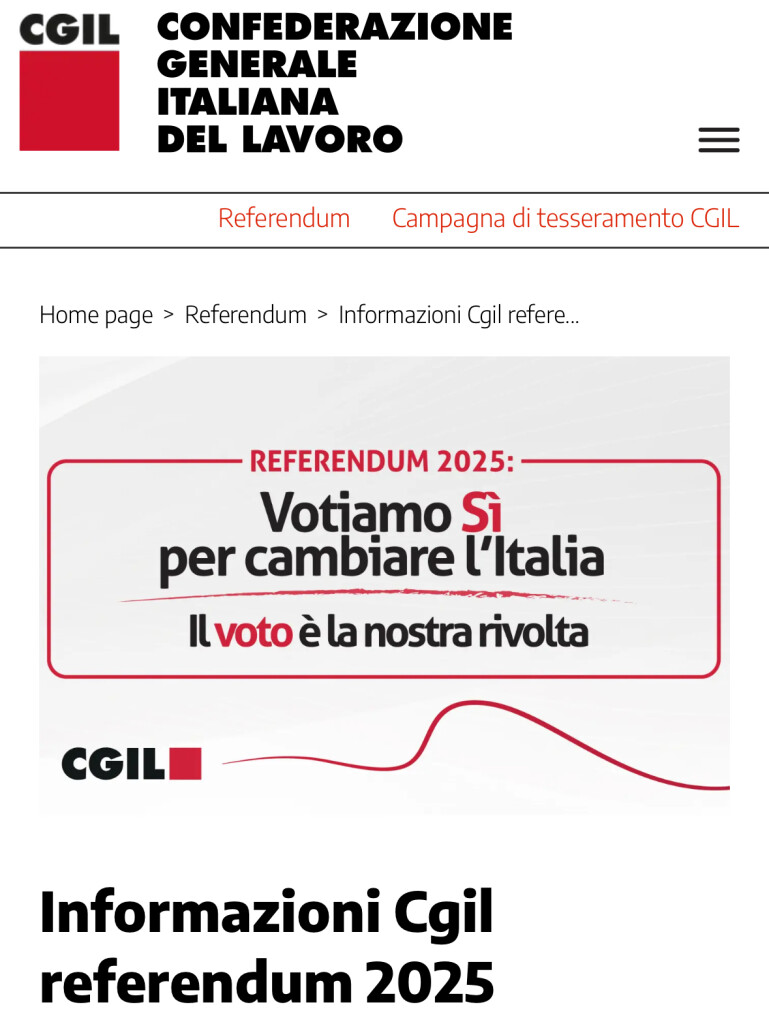 CGIL
CONFEDERAZIONE GENERALE ITALIANA DEL LAVORO

Referendum Campagna di tesseramento CGIL

Home page > Referendum > Informazioni Cgil refere...

REFERENDUM 2025:
Votiamo Sì per cambiare l'Italia
Il voto è la nostra rivolta

CGIL

Informazioni Cgil referendum 2025